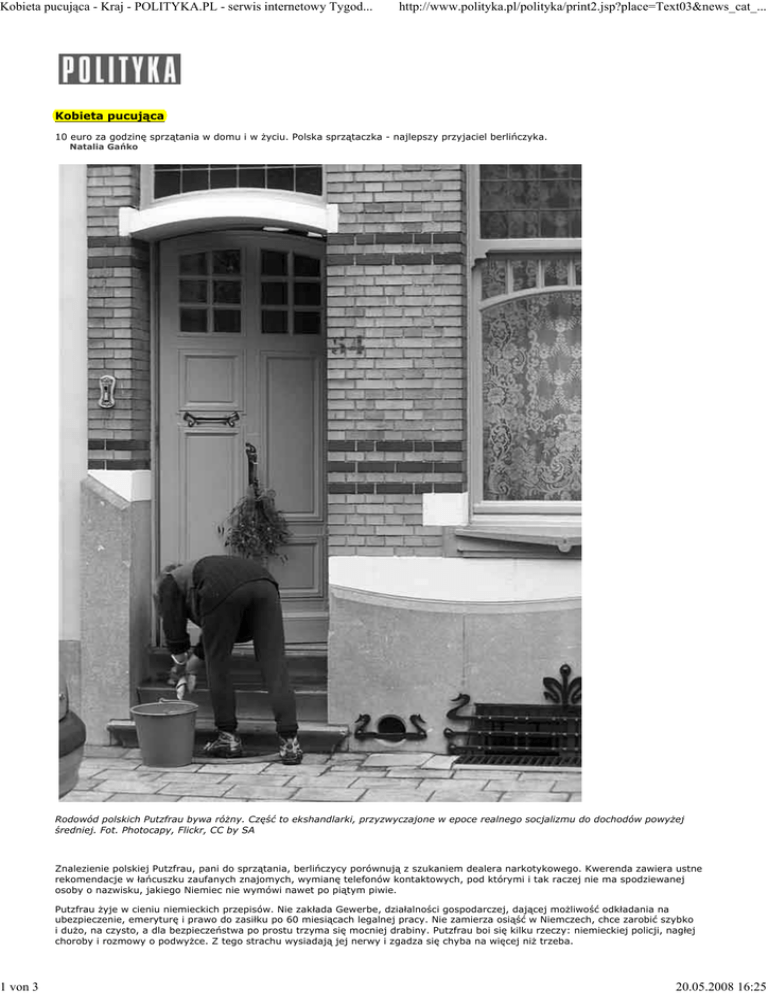 Kobieta pucująca - Kraj - POLITYKA.PL - serwis internetowy Tygod... http://www.polityka.pl/polityka/print2.jsp?place=Text03&news_cat_...

POLITYKA

Kobieta pucująca

10 euro za godzinę sprzątania w domu i w życiu. Polska sprzątaczka - najlepszy przyjaciel berlińczyka.
Natalia Gańko

54

Rodowód polskich Putzfrau bywa różny. Część to ekshandlarki, przyzwyczajone w epoce realnego socjalizmu do dochodów powyżej średniej. Fot. Photocapy, Flickr, CC by SA

Znalezienie polskiej Putzfrau, pani do sprzątania, berlińczycy porównują z szukaniem dealera narkotykowego. Kwerenda zawiera ustne rekomendacje w łańcuszku zaufanych znajomych, wymianę telefonów kontaktowych, pod którymi i tak raczej nie ma spodziewanej osoby o nazwisku, jakiego Niemiec nie wymówi nawet po piątym piwie.

Putzfrau żyje w cieniu niemieckich przepisów. Nie zakłada Gewerbe, działalności gospodarczej, dającej możliwość odkładania na ubezpieczenie, emeryturę i prawo do zasiłku po 60 miesiącach legalnej pracy. Nie zamierza osiąść w Niemczech, chce zarobić szybko i dużo, na czysto, a dla bezpieczeństwa po prostu trzyma się mocniej drabiny. Putzfrau boi się kilku rzeczy: niemieckiej policji, nagłej choroby i rozmowy o podwyżce. Z tego strachu wysiadają jej nerwy i zgadza się chyba na więcej niż trzeba.

1 von 3 20.05.2008 16:25